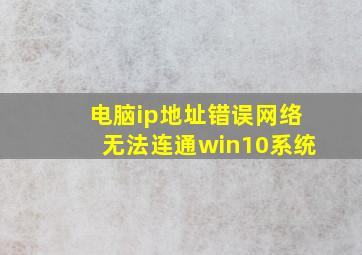 电脑ip地址错误网络无法连通win10系统